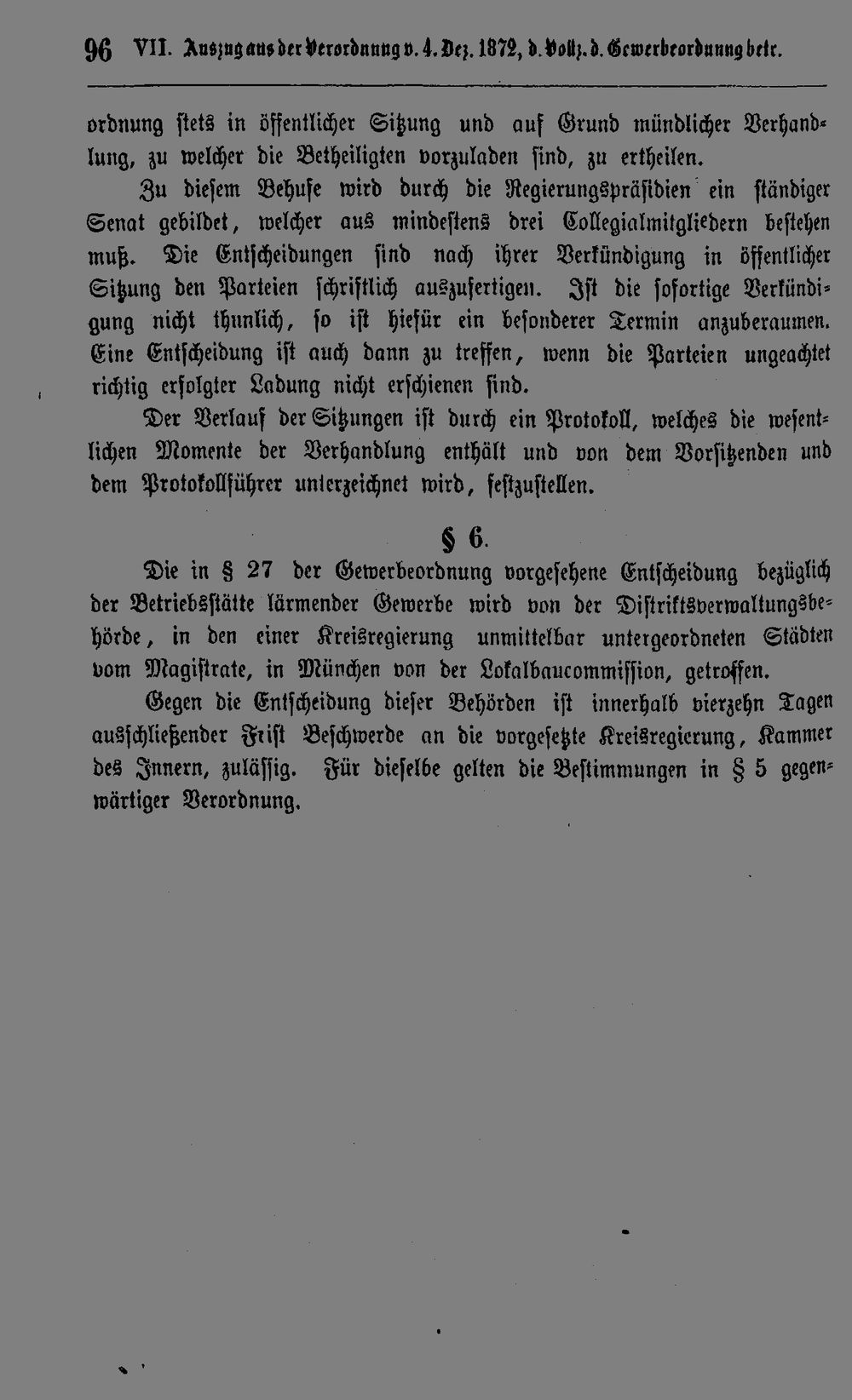 96 VII. Auszug aus der Verordnung v. 4. Dez. 1872, d. Vollz. d. Gewerbeordnung betr.

ordnung stets in öffentlicher Sitzung und auf Grund mündlicher Verhandlung, zu welcher die Betheiligten vorzuladen sind, zu ertheilen.

Zu diesem Behufe wird durch die Regierungspräsidien ein ständiger Senat gebildet, welcher aus mindestens drei Collegialmitgliedern bestehen muß. Die Entscheidungen sind nach ihrer Verkündigung in öffentlicher Sitzung den Parteien schriftlich auszufertigen. Ist die sofortige Verkündigung nicht thunlich, so ist hiefür ein besonderer Termin anzuberaumen. Eine Entscheidung ist auch dann zu treffen, wenn die Parteien ungeachtet richtig erfolgter Ladung nicht erschienen sind.

Der Verlauf der Sitzungen ist durch ein Protokoll, welches die wesentlichen Momente der Verhandlung enthält und von dem Vorsitzenden und dem Protokollführer unterzeichnet wird, festzustellen.

§ 6.

Die in § 27 der Gewerbeordnung vorgesehene Entscheidung bezüglich der Betriebsstätte lärmender Gewerbe wird von der Distriktsverwaltungsbehörde, in den einer Kreisregierung unmittelbar untergeordneten Städten vom Magistrate, in München von der Lokalbaucommission, getroffen.

Gegen die Entscheidung dieser Behörden ist innerhalb vierzehn Tagen ausschließender Frist Beschwerde an die vorgesetzte Kreisregierung, Kammer des Innern, zulässig. Für dieselbe gelten die Bestimmungen in § 5 gegenwärtiger Verordnung.